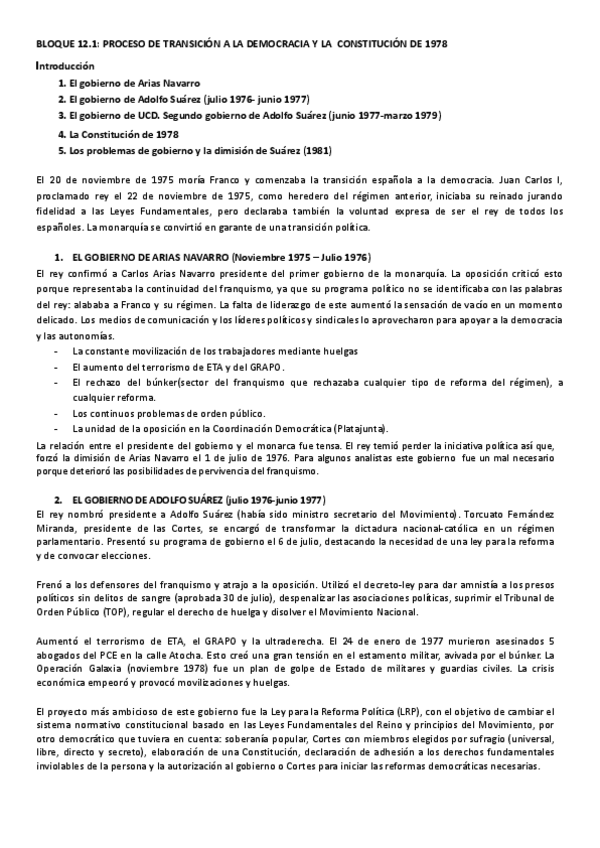 BLOQUE 12.1: PROCESO DE TRANSICIÓN A LA DEMOCRACIA Y LA CONSTITUCIÓN DE 1978

Introducción

1. El gobierno de Arias Navarro
2. El gobierno de Adolfo Suárez (julio 1976- junio 1977)
3. El gobierno de UCD. Segundo gobierno de Adolfo Suárez (junio 1977-marzo 1979)
4. La Constitución de 1978
5. Los problemas de gobierno y la dimisión de Suárez (1981)

El 20 de noviembre de 1975 moría Franco y comenzaba la transición española a la democracia. Juan Carlos I, proclamado rey el 22 de noviembre de 1975, como heredero del régimen anterior, iniciaba su reinado jurando fidelidad a las Leyes Fundamentales, pero declaraba también la voluntad expresa de ser el rey de todos los españoles. La monarquía se convirtió en garante de una transición política.

1. EL GOBIERNO DE ARIAS NAVARRO (Noviembre 1975 – Julio 1976)

El rey confirmó a Carlos Arias Navarro presidente del primer gobierno de la monarquía. La oposición criticó esto porque representaba la continuidad del franquismo, ya que su programa político no se identificaba con las palabras del rey: alababa a Franco y su régimen. La falta de liderazgo de este aumentó la sensación de vacío en un momento delicado. Los medios de comunicación y los líderes políticos y sindicales lo aprovecharon para apoyar a la democracia y las autonomías.

- La constante movilización de los trabajadores mediante huelgas
- El aumento del terrorismo de ETA y del GRAPO.
- El rechazo del búnker(sector del franquismo que rechazaba cualquier tipo de reforma del régimen), a cualquier reforma.
- Los continuos problemas de orden público.
- La unidad de la oposición en la Coordinación Democrática (Platajunta).

La relación entre el presidente del gobierno y el monarca fue tensa. El rey temió perder la iniciativa política así que, forzó la dimisión de Arias Navarro el 1 de julio de 1976. Para algunos analistas este gobierno fue un mal necesario porque deterioró las posibilidades de pervivencia del franquismo.

2. EL GOBIERNO DE ADOLFO SUÁREZ (julio 1976-junio 1977)

El rey nombró presidente a Adolfo Suárez (había sido ministro secretario del Movimiento). Torcuato Fernández Miranda, presidente de las Cortes, se encargó de transformar la dictadura nacional-católica en un régimen parlamentario. Presentó su programa de gobierno el 6 de julio, destacando la necesidad de una ley para la reforma y de convocar elecciones.

Frenó a los defensores del franquismo y atrajo a la oposición. Utilizó el decreto-ley para dar amnistía a los presos políticos sin delitos de sangre (aprobada 30 de julio), despenalizar las asociaciones políticas, suprimir el Tribunal de Orden Público (TOP), regular el derecho de huelga y disolver el Movimiento Nacional.

Aumentó el terrorismo de ETA, el GRAPO y la ultraderecha. El 24 de enero de 1977 murieron asesinados 5 abogados del PCE en la calle Atocha. Esto creó una gran tensión en el estamento militar, avivada por el búnker. La Operación Galaxia (noviembre 1978) fue un plan de golpe de Estado de militares y guardias civiles. La crisis económica empeoró y provocó movilizaciones y huelgas.

El proyecto más ambicioso de este gobierno fue la Ley para la Reforma Política (LRP), con el objetivo de cambiar el sistema normativo constitucional basado en las Leyes Fundamentales del Reino y principios del Movimiento, por otro democrático que tuviera en cuenta: soberanía popular, Cortes con miembros elegidos por sufragio (universal, libre, directo y secreto), elaboración de una Constitución, declaración de adhesión a los derechos fundamentales inviolables de la persona y la autorización al gobierno o Cortes para iniciar las reformas democráticas necesarias.